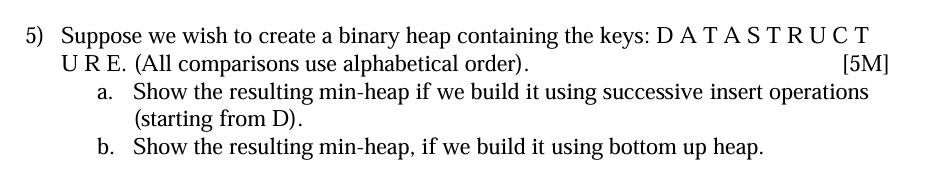 5) Suppose we wish to create a binary heap containing the keys: D A T A S T R U C T U R E. (All comparisons use alphabetical order). [5M]

a. Show the resulting min-heap if we build it using successive insert operations (starting from D).

b. Show the resulting min-heap, if we build it using bottom up heap.